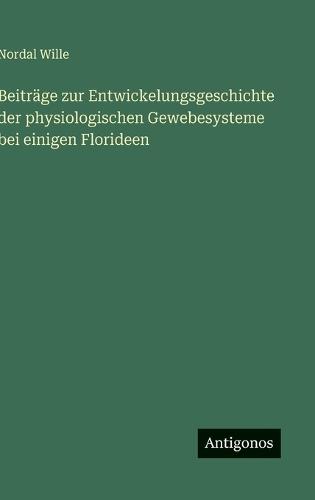 Nordal Wille

Beiträge zur Entwickelungsgeschichte der physiologischen Gewebesysteme bei einigen Florideen

Antigonos